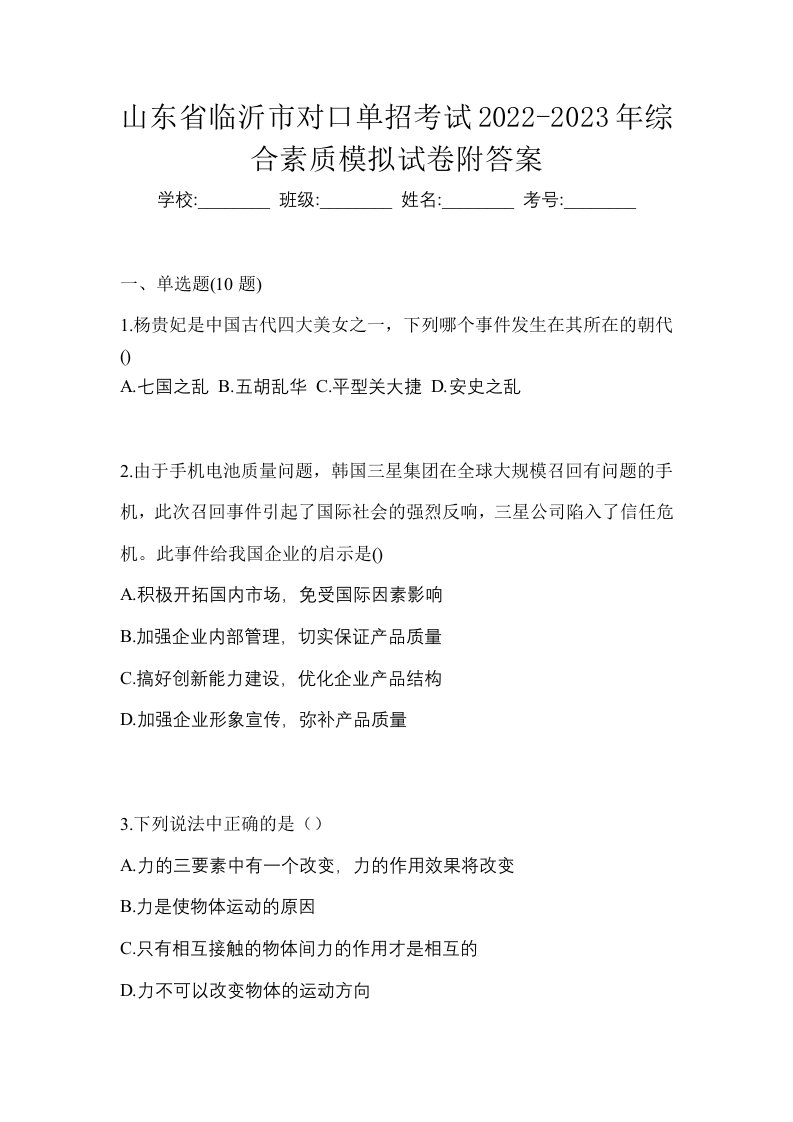 山东省临沂市对口单招考试2022-2023年综合素质模拟试卷附答案

学校:________ 班级:________ 姓名:________ 考号:________

一、单选题(10 题)

1.杨贵妃是中国古代四大美女之一，下列哪个事件发生在其所在的朝代()

A.七国之乱 B.五胡乱华 C.平型关大捷 D.安史之乱

2.由于手机电池质量问题，韩国三星集团在全球大规模召回有问题的手机，此次召回事件引起了国际社会的强烈反响，三星公司陷入了信任危机。此事件给我国企业的启示是()

A.积极开拓国内市场，免受国际因素影响

B.加强企业内部管理，切实保证产品质量

C.搞好创新能力建设，优化企业产品结构

D.加强企业形象宣传，弥补产品质量

3.下列说法中正确的是（）

A.力的三要素中有一个改变，力的作用效果将改变

B.力是使物体运动的原因

C.只有相互接触的物体间力的作用才是相互的

D.力不可以改变物体的运动方向